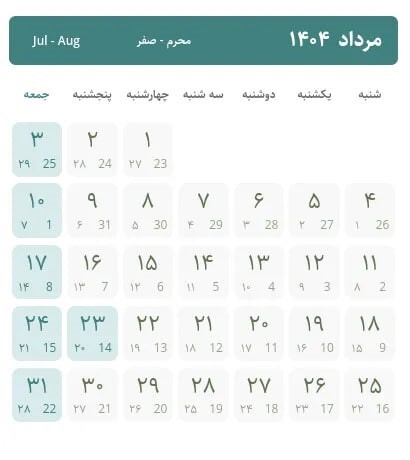 مرداد ۱۴۰۴ محرم - صفر Jul - Aug

| شنبه | یکشنبه | دوشنبه | سه شنبه | چهارشنبه | پنجشنبه | جمعه |
|---|---|---|---|---|---|---|
| | | | | ۱ 23 ۲۷ | ۲ 24 ۲۸ | ۳ 25 ۲۹ |
| ۴ 26 ۱ | ۵ 27 ۲ | ۶ 28 ۳ | ۷ 29 ۴ | ۸ 30 ۵ | ۹ 31 ۶ | ۱۰ 1 ۷ |
| ۱۱ 2 ۸ | ۱۲ 3 ۹ | ۱۳ 4 ۱۰ | ۱۴ 5 ۱۱ | ۱۵ 6 ۱۲ | ۱۶ 7 ۱۳ | ۱۷ 8 ۱۴ |
| ۱۸ 9 ۱۵ | ۱۹ 10 ۱۶ | ۲۰ 11 ۱۷ | ۲۱ 12 ۱۸ | ۲۲ 13 ۱۹ | ۲۳ 14 ۲۰ | ۲۴ 15 ۲۱ |
| ۲۵ 16 ۲۲ | ۲۶ 17 ۲۳ | ۲۷ 18 ۲۴ | ۲۸ 19 ۲۵ | ۲۹ 20 ۲۶ | ۳۰ 21 ۲۷ | ۳۱ 22 ۲۸ |